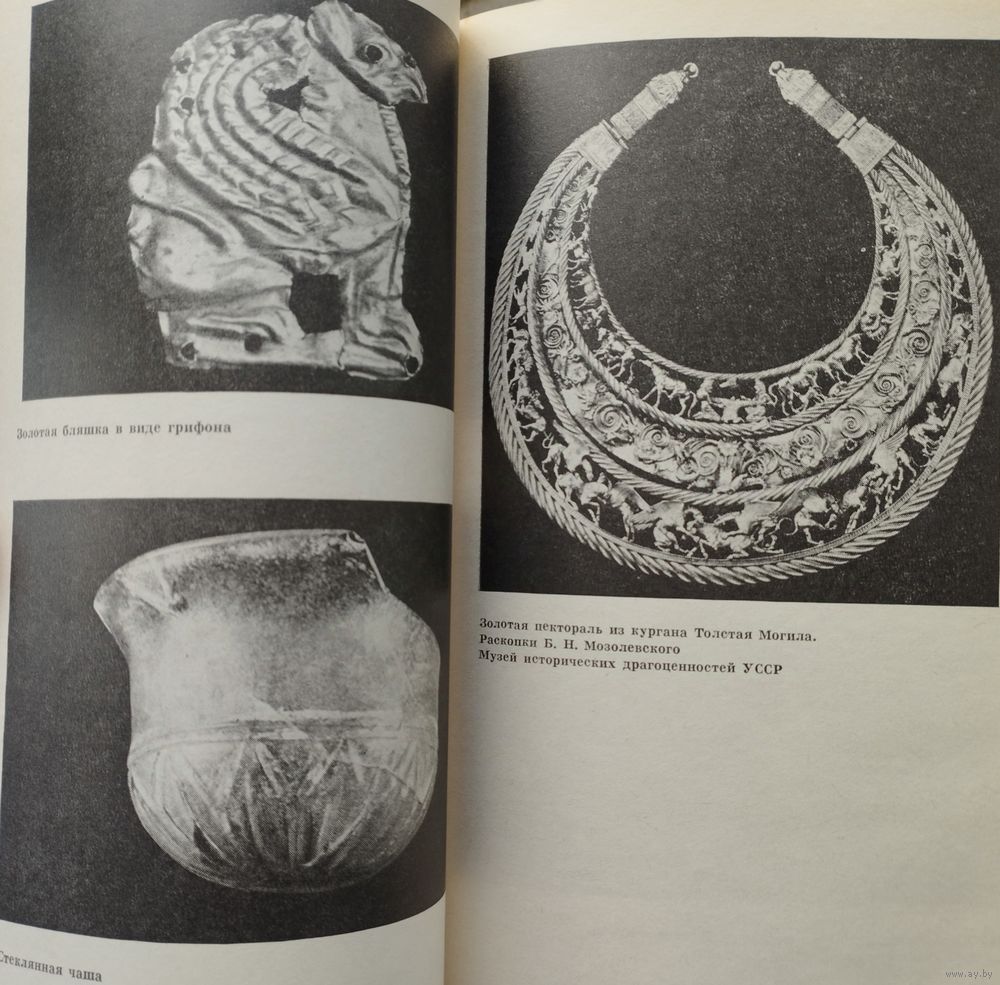 Золотая бляшка в виде грифона

Стеклянная чаша

Золотая пектораль из кургана Толстая Могила.
Раскопки Б. Н. Мозолевского
Музей исторических драгоценностей УССР

www.ay.by